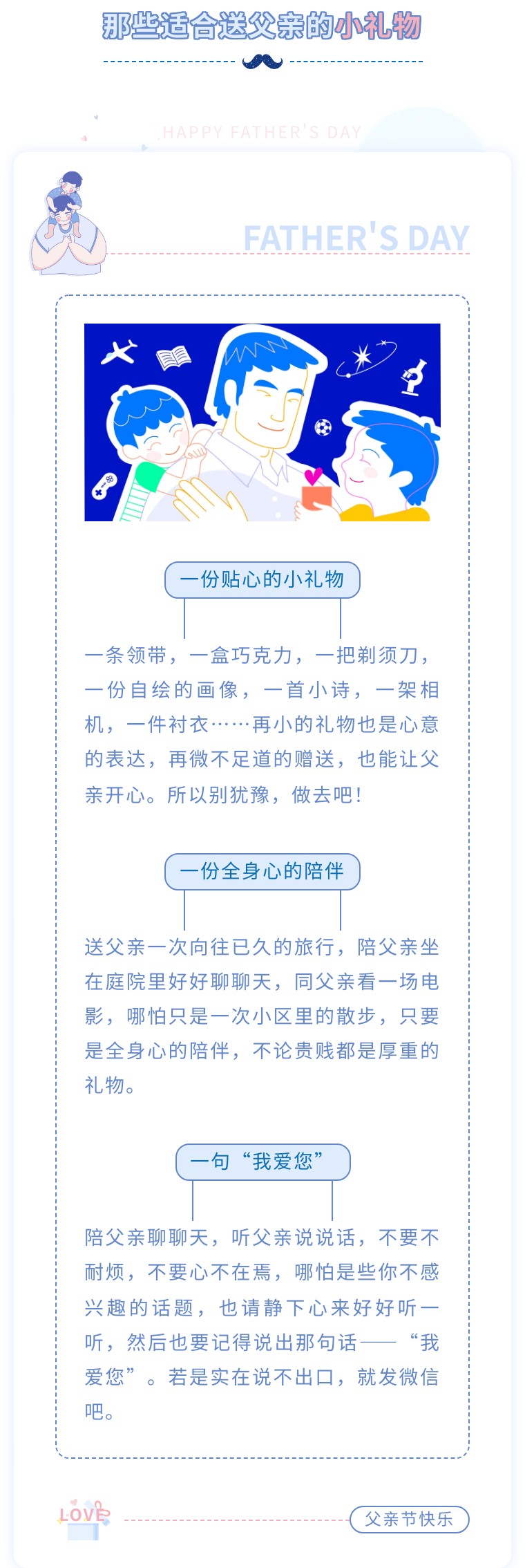 那些适合送父亲的小礼物

HAPPY FATHER'S DAY

FATHER'S DAY

一份贴心的小礼物

一条领带，一盒巧克力，一把剃须刀，一份自绘的画像，一首小诗，一架相机，一件衬衣……再小的礼物也是心意的表达，再微不足道的赠送，也能让父亲开心。所以别犹豫，做去吧！

一份全身心的陪伴

送父亲一次向往已久的旅行，陪父亲坐在庭院里好好聊聊天，同父亲看一场电影，哪怕只是一次小区里的散步，只要是全身心的陪伴，不论贵贱都是厚重的礼物。

一句“我爱您”

陪父亲聊聊天，听父亲说说话，不要不耐烦，不要心不在焉，哪怕是些你不感兴趣的话题，也请静下心来好好听一听，然后也要记得说出那句话——“我爱您”。若是实在说不出口，就发微信吧。

LOVE

父亲节快乐